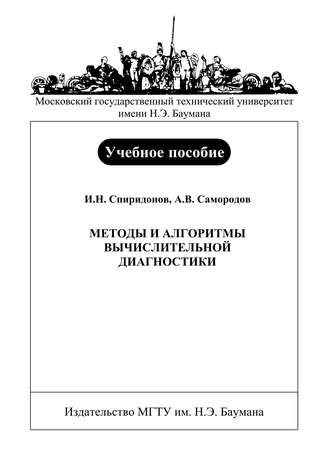 Московский государственный технический университет имени Н.Э. Баумана

Учебное пособие

И.Н. Спиридонов, А.В. Самородов

МЕТОДЫ И АЛГОРИТМЫ ВЫЧИСЛИТЕЛЬНОЙ ДИАГНОСТИКИ

Издательство МГТУ им. Н.Э. Баумана